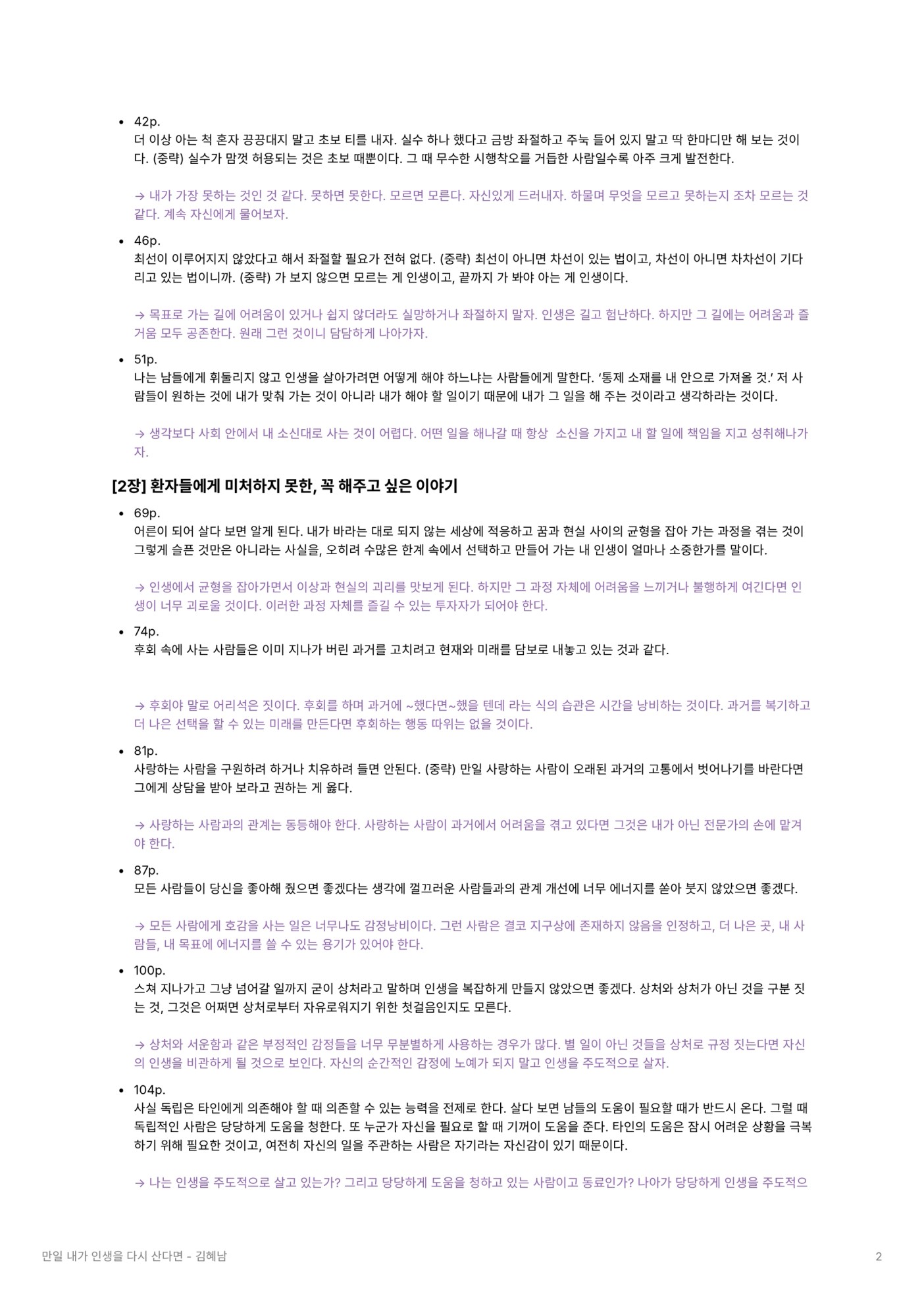 • 42p.
더 이상 아는 척 혼자 끙끙대지 말고 초보 티를 내자. 실수 하나 했다고 금방 좌절하고 주눅 들어 있지 말고 딱 한마디만 해 보는 것이다. (중략) 실수가 맘껏 허용되는 것은 초보 때뿐이다. 그 때 무수한 시행착오를 거듭한 사람일수록 아주 크게 발전한다.

→ 내가 가장 못하는 것인 것 같다. 못하면 못한다. 모르면 모른다. 자신있게 드러내자. 하물며 무엇을 모르고 못하는지 조차 모르는 것 같다. 계속 자신에게 물어보자.

• 46p.
최선이 이루어지지 않았다고 해서 좌절할 필요가 전혀 없다. (중략) 최선이 아니면 차선이 있는 법이고, 차선이 아니면 차차선이 기다리고 있는 법이니까. (중략) 가 보지 않으면 모르는 게 인생이고, 끝까지 가 봐야 아는 게 인생이다.

→ 목표로 가는 길에 어려움이 있거나 쉽지 않더라도 실망하거나 좌절하지 말자. 인생은 길고 험난하다. 하지만 그 길에는 어려움과 즐거움 모두 공존한다. 원래 그런 것이니 담담하게 나아가자.

• 51p.
나는 남들에게 휘둘리지 않고 인생을 살아가려면 어떻게 해야 하느냐는 사람들에게 말한다. '통제 소재를 내 안으로 가져올 것.' 저 사람들이 원하는 것에 내가 맞춰 가는 것이 아니라 내가 해야 할 일이기 때문에 내가 그 일을 해 주는 것이라고 생각하라는 것이다.

→ 생각보다 사회 안에서 내 소신대로 사는 것이 어렵다. 어떤 일을 해나갈 때 항상 소신을 가지고 내 할 일에 책임을 지고 성취해나가자.

[2장] 환자들에게 미처하지 못한, 꼭 해주고 싶은 이야기

• 69p.
어른이 되어 살다 보면 알게 된다. 내가 바라는 대로 되지 않는 세상에 적응하고 꿈과 현실 사이의 균형을 잡아 가는 과정을 겪는 것이 그렇게 슬픈 것만은 아니라는 사실을, 오히려 수많은 한계 속에서 선택하고 만들어 가는 내 인생이 얼마나 소중한가를 말이다.

→ 인생에서 균형을 잡아가면서 이상과 현실의 괴리를 맛보게 된다. 하지만 그 과정 자체에 어려움을 느끼거나 불행하게 여긴다면 인생이 너무 괴로울 것이다. 이러한 과정 자체를 즐길 수 있는 투자자가 되어야 한다.

• 74p.
후회 속에 사는 사람들은 이미 지나가 버린 과거를 고치려고 현재와 미래를 담보로 내놓고 있는 것과 같다.

→ 후회야 말로 어리석은 짓이다. 후회를 하며 과거에 ~했다면~했을 텐데 라는 식의 습관은 시간을 낭비하는 것이다. 과거를 복기하고 더 나은 선택을 할 수 있는 미래를 만든다면 후회하는 행동 따위는 없을 것이다.

• 81p.
사랑하는 사람을 구원하려 하거나 치유하려 들면 안된다. (중략) 만일 사랑하는 사람이 오래된 과거의 고통에서 벗어나기를 바란다면 그에게 상담을 받아 보라고 권하는 게 옳다.

→ 사랑하는 사람과의 관계는 동등해야 한다. 사랑하는 사람이 과거에서 어려움을 겪고 있다면 그것은 내가 아닌 전문가의 손에 맡겨야 한다.

• 87p.
모든 사람들이 당신을 좋아해 줬으면 좋겠다는 생각에 껄끄러운 사람들과의 관계 개선에 너무 에너지를 쏟아 붓지 않았으면 좋겠다.

→ 모든 사람에게 호감을 사는 일은 너무나도 감정낭비이다. 그런 사람은 결코 지구상에 존재하지 않음을 인정하고, 더 나은 곳, 내 사람들, 내 목표에 에너지를 쓸 수 있는 용기가 있어야 한다.

• 100p.
스쳐 지나가고 그냥 넘어갈 일까지 굳이 상처라고 말하며 인생을 복잡하게 만들지 않았으면 좋겠다. 상처와 상처가 아닌 것을 구분 짓는 것, 그것은 어쩌면 상처로부터 자유로워지기 위한 첫걸음인지도 모른다.

→ 상처와 서운함과 같은 부정적인 감정들을 너무 무분별하게 사용하는 경우가 많다. 별 일이 아닌 것들을 상처로 규정 짓는다면 자신의 인생을 비관하게 될 것으로 보인다. 자신의 순간적인 감정에 노예가 되지 말고 인생을 주도적으로 살자.

• 104p.
사실 독립은 타인에게 의존해야 할 때 의존할 수 있는 능력을 전제로 한다. 살다 보면 남들의 도움이 필요할 때가 반드시 온다. 그럴 때 독립적인 사람은 당당하게 도움을 청한다. 또 누군가 자신을 필요로 할 때 기꺼이 도움을 준다. 타인의 도움은 잠시 어려운 상황을 극복하기 위해 필요한 것이고, 여전히 자신의 일을 주관하는 사람은 자기라는 자신감이 있기 때문이다.

→ 나는 인생을 주도적으로 살고 있는가? 그리고 당당하게 도움을 청하고 있는 사람이고 동료인가? 나아가 당당하게 인생을 주도적으

만일 내가 인생을 다시 산다면 - 김혜남

2